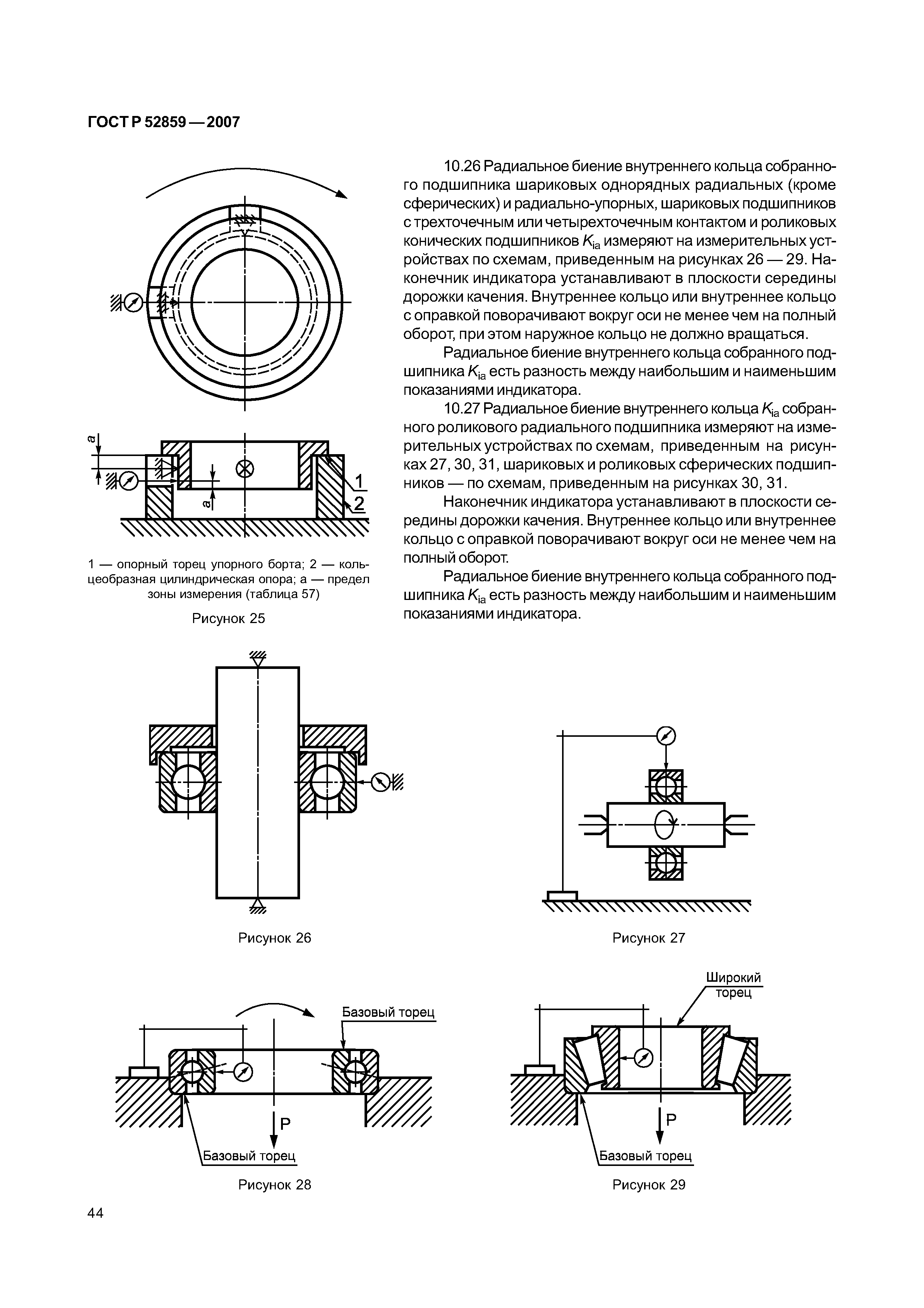 ГОСТ Р 52859 — 2007

a

a

1

2

1 — опорный торец упорного борта; 2 — кольцеобразная цилиндрическая опора; a — предел зоны измерения (таблица 57)

Рисунок 25

10.26 Радиальное биение внутреннего кольца собранного подшипника шариковых однорядных радиальных (кроме сферических) и радиально-упорных, шариковых подшипников с трехточечным или четырехточечным контактом и роликовых конических подшипников $K_{ia}$ измеряют на измерительных устройствах по схемам, приведенным на рисунках 26 — 29. Наконечник индикатора устанавливают в плоскости середины дорожки качения. Внутреннее кольцо или внутреннее кольцо с оправкой поворачивают вокруг оси не менее чем на полный оборот, при этом наружное кольцо не должно вращаться.

Радиальное биение внутреннего кольца собранного подшипника $K_{ia}$ есть разность между наибольшим и наименьшим показаниями индикатора.

10.27 Радиальное биение внутреннего кольца $K_{ia}$ собранного роликового радиального подшипника измеряют на измерительных устройствах по схемам, приведенным на рисунках 27, 30, 31, шариковых и роликовых сферических подшипников — по схемам, приведенным на рисунках 30, 31.

Наконечник индикатора устанавливают в плоскости середины дорожки качения. Внутреннее кольцо или внутреннее кольцо с оправкой поворачивают вокруг оси не менее чем на полный оборот.

Радиальное биение внутреннего кольца собранного подшипника $K_{ia}$ есть разность между наибольшим и наименьшим показаниями индикатора.

Рисунок 26

Рисунок 27

Базовый торец

P

Базовый торец

Рисунок 28

Широкий торец

P

Базовый торец

Рисунок 29

44